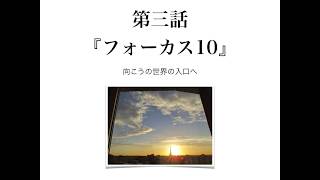 第三話
『フォーカス10』

向こうの世界の入口へ